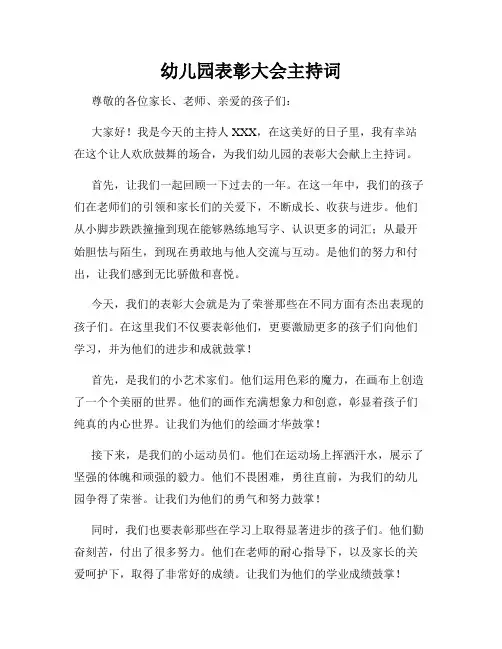 幼儿园表彰大会主持词

尊敬的各位家长、老师、亲爱的孩子们：

大家好！我是今天的主持人 XXX，在这美好的日子里，我有幸站在这个让人欢欣鼓舞的场合，为我们幼儿园的表彰大会献上主持词。

首先，让我们一起回顾一下过去的一年。在这一年中，我们的孩子们在老师们的引领和家长们的关爱下，不断成长、收获与进步。他们从小脚步跌跌撞撞到现在能够熟练地写字、认识更多的词汇；从最开始胆怯与陌生，到现在勇敢地与他人交流与互动。是他们的努力和付出，让我们感到无比骄傲和喜悦。

今天，我们的表彰大会就是为了荣誉那些在不同方面有杰出表现的孩子们。在这里我们不仅要表彰他们，更要激励更多的孩子们向他们学习，并为他们的进步和成就鼓掌！

首先，是我们的小艺术家们。他们运用色彩的魔力，在画布上创造了一个个美丽的世界。他们的画作充满想象力和创意，彰显着孩子们纯真的内心世界。让我们为他们的绘画才华鼓掌！

接下来，是我们的小运动员们。他们在运动场上挥洒汗水，展示了坚强的体魄和顽强的毅力。他们不畏困难，勇往直前，为我们的幼儿园争得了荣誉。让我们为他们的勇气和努力鼓掌！

同时，我们也要表彰那些在学习上取得显著进步的孩子们。他们勤奋刻苦，付出了很多努力。他们在老师的耐心指导下，以及家长的关爱呵护下，取得了非常好的成绩。让我们为他们的学业成绩鼓掌！